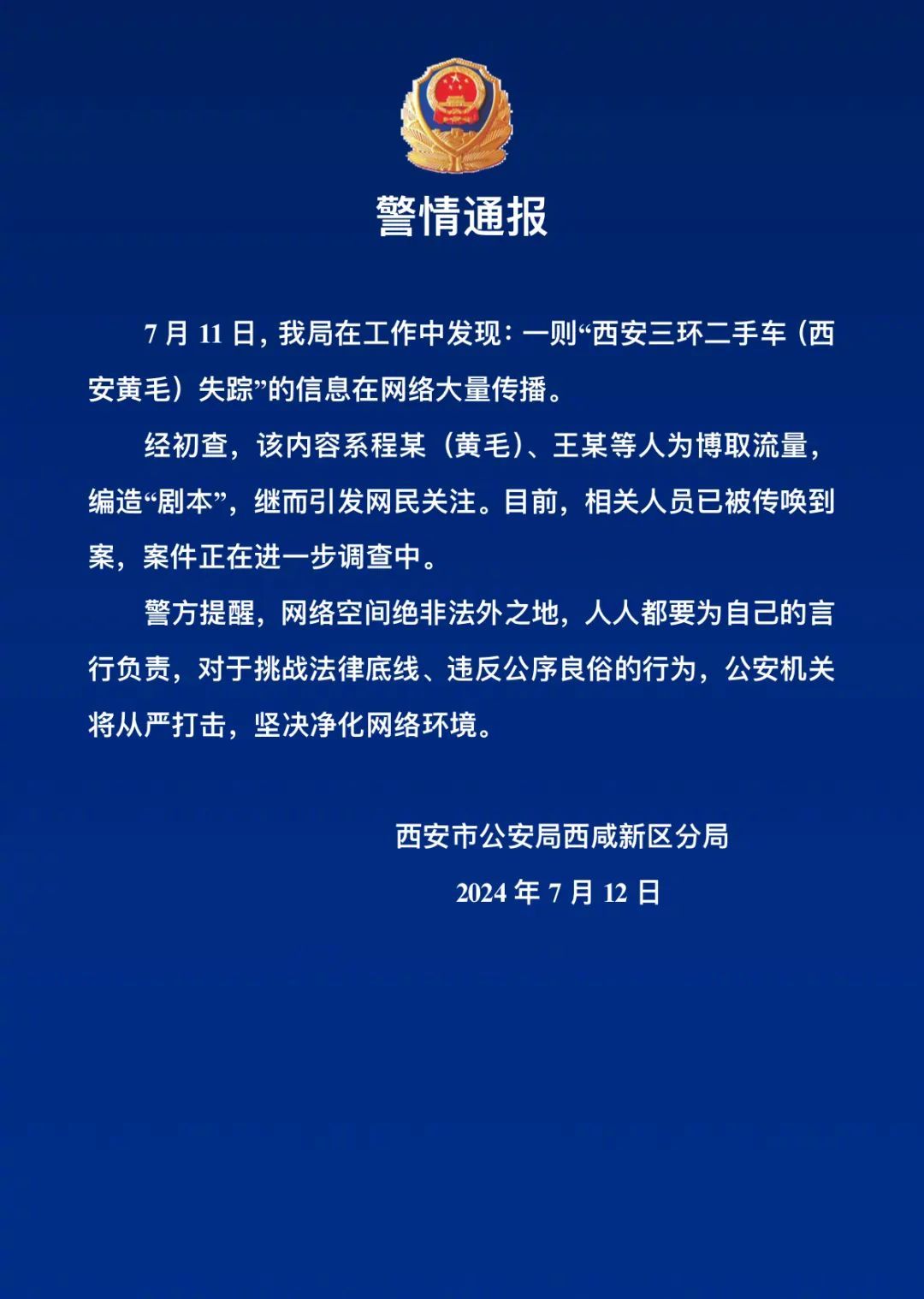 警情通报

7 月 11 日，我局在工作中发现：一则“西安三环二手车（西安黄毛）失踪”的信息在网络大量传播。

经初查，该内容系程某（黄毛）、王某等人为博取流量，编造“剧本”，继而引发网民关注。目前，相关人员已被传唤到案，案件正在进一步调查中。

警方提醒，网络空间绝非法外之地，人人都要为自己的言行负责，对于挑战法律底线、违反公序良俗的行为，公安机关将从严打击，坚决净化网络环境。

西安市公安局西咸新区分局

2024 年 7 月 12 日